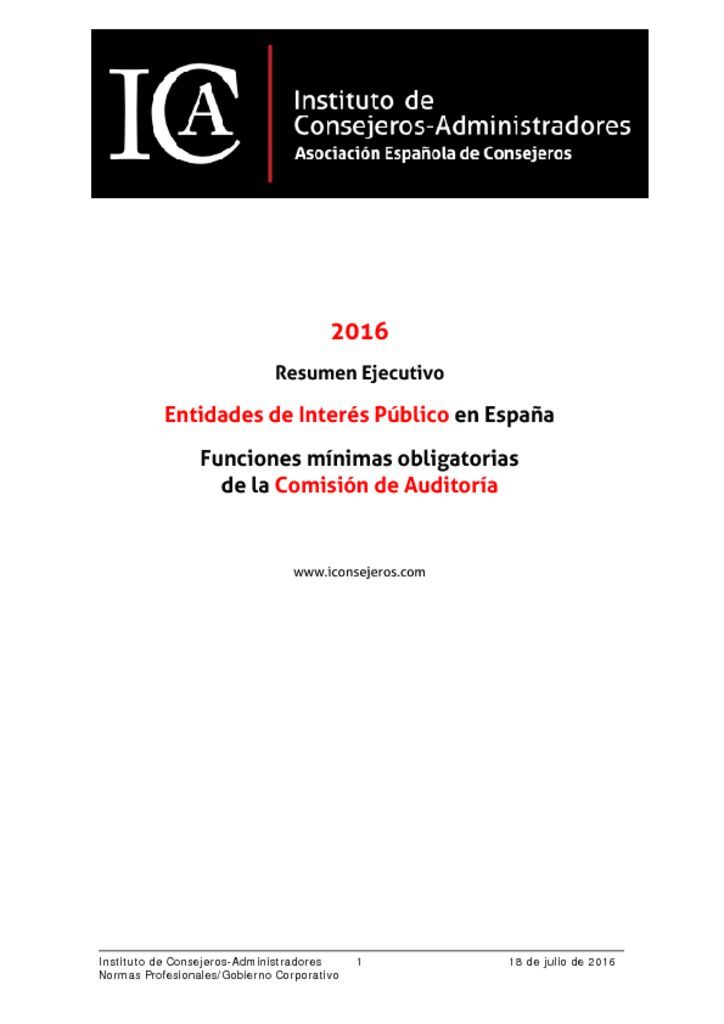 ICA

Instituto de Consejeros-Administradores
Asociación Española de Consejeros

2016

Resumen Ejecutivo

Entidades de Interés Público en España

Funciones mínimas obligatorias de la Comisión de Auditoría

www.iconsejeros.com

Instituto de Consejeros-Administradores 1 18 de julio de 2016
Normas Profesionales/Gobierno Corporativo